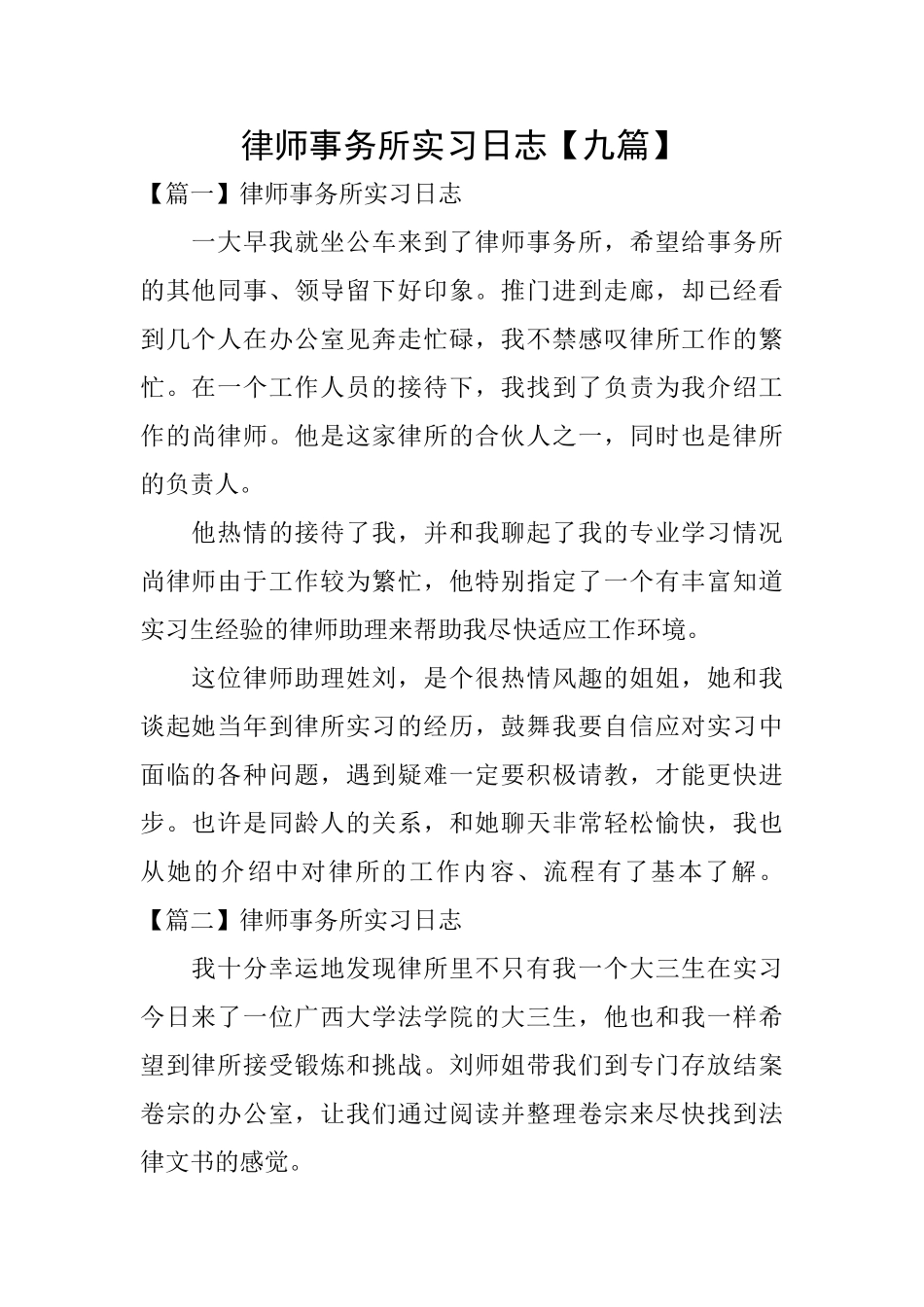 律师事务所实习日志【九篇】

【篇一】律师事务所实习日志

一大早我就坐公车来到了律师事务所，希望给事务所的其他同事、领导留下好印象。推门进到走廊，却已经看到几个人在办公室见奔走忙碌，我不禁感叹律所工作的繁忙。在一个工作人员的接待下，我找到了负责为我介绍工作的尚律师。他是这家律所的合伙人之一，同时也是律所的负责人。

他热情的接待了我，并和我聊起了我的专业学习情况尚律师由于工作较为繁忙，他特别指定了一个有丰富知道实习生经验的律师助理来帮助我尽快适应工作环境。

这位律师助理姓刘，是个很热情风趣的姐姐，她和我谈起她当年到律所实习的经历，鼓舞我要自信应对实习中面临的各种问题，遇到疑难一定要积极请教，才能更快进步。也许是同龄人的关系，和她聊天非常轻松愉快，我也从她的介绍中对律所的工作内容、流程有了基本了解。

【篇二】律师事务所实习日志

我十分幸运地发现律所里不只有我一个大三生在实习今日来了一位广西大学法学院的大三生，他也和我一样希望到律所接受锻炼和挑战。刘师姐带我们到专门存放结案卷宗的办公室，让我们通过阅读并整理卷宗来尽快找到法律文书的感觉。